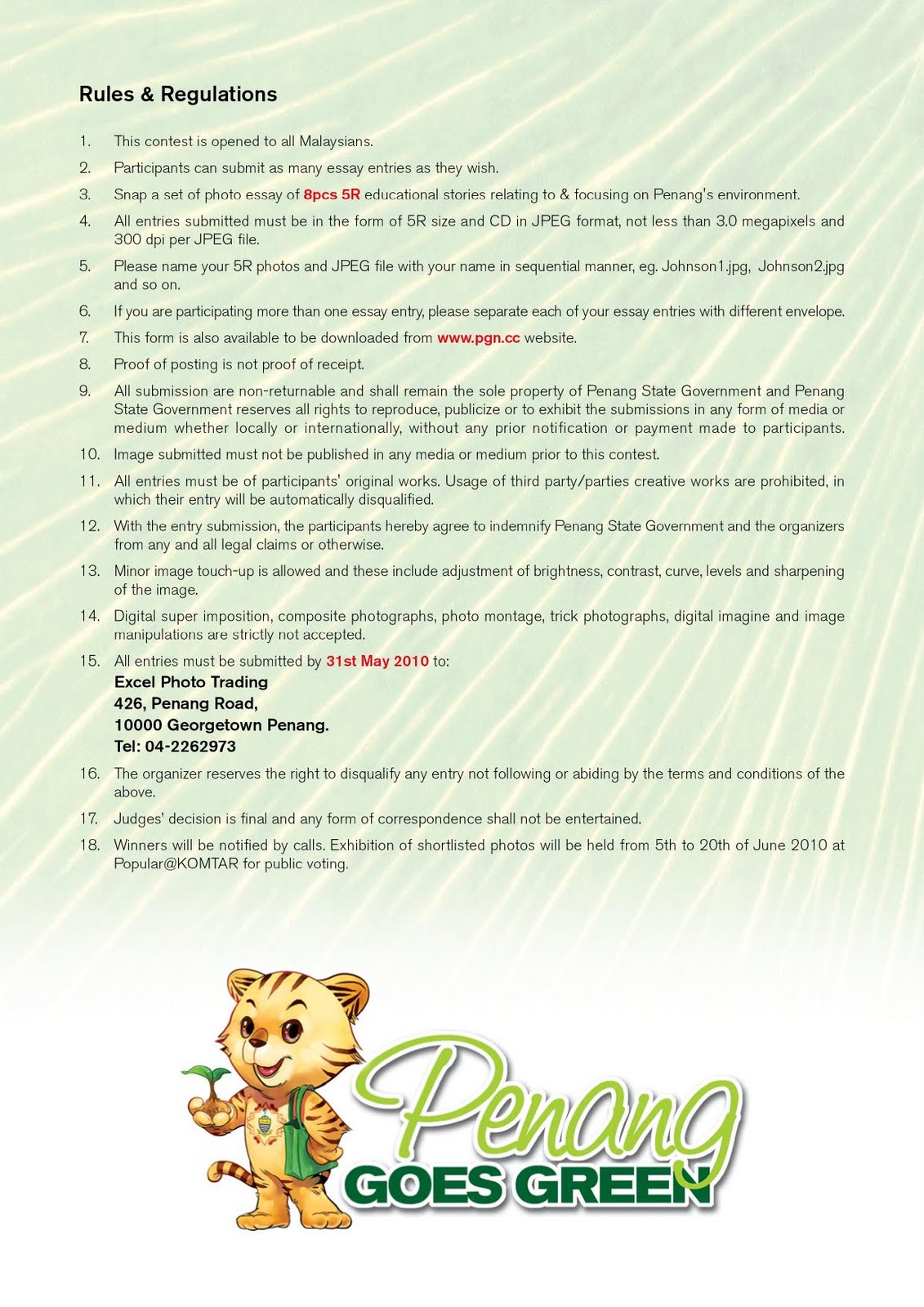 Rules & Regulations

1. This contest is opened to all Malaysians.

2. Participants can submit as many essay entries as they wish.

3. Snap a set of photo essay of 8pcs 5R educational stories relating to & focusing on Penang's environment.

4. All entries submitted must be in the form of 5R size and CD in JPEG format, not less than 3.0 megapixels and 300 dpi per JPEG file.

5. Please name your 5R photos and JPEG file with your name in sequential manner, eg. Johnson1.jpg, Johnson2.jpg and so on.

6. If you are participating more than one essay entry, please separate each of your essay entries with different envelope.

7. This form is also available to be downloaded from www.pgn.cc website.

8. Proof of posting is not proof of receipt.

9. All submission are non-returnable and shall remain the sole property of Penang State Government and Penang State Government reserves all rights to reproduce, publicize or to exhibit the submissions in any form of media or medium whether locally or internationally, without any prior notification or payment made to participants.

10. Image submitted must not be published in any media or medium prior to this contest.

11. All entries must be of participants' original works. Usage of third party/parties creative works are prohibited, in which their entry will be automatically disqualified.

12. With the entry submission, the participants hereby agree to indemnify Penang State Government and the organizers from any and all legal claims or otherwise.

13. Minor image touch-up is allowed and these include adjustment of brightness, contrast, curve, levels and sharpening of the image.

14. Digital super imposition, composite photographs, photo montage, trick photographs, digital imagine and image manipulations are strictly not accepted.

15. All entries must be submitted by 31st May 2010 to:
Excel Photo Trading
426, Penang Road,
10000 Georgetown Penang.
Tel: 04-2262973

16. The organizer reserves the right to disqualify any entry not following or abiding by the terms and conditions of the above.

17. Judges' decision is final and any form of correspondence shall not be entertained.

18. Winners will be notified by calls. Exhibition of shortlisted photos will be held from 5th to 20th of June 2010 at Popular@KOMTAR for public voting.

Penang
GOES GREEN